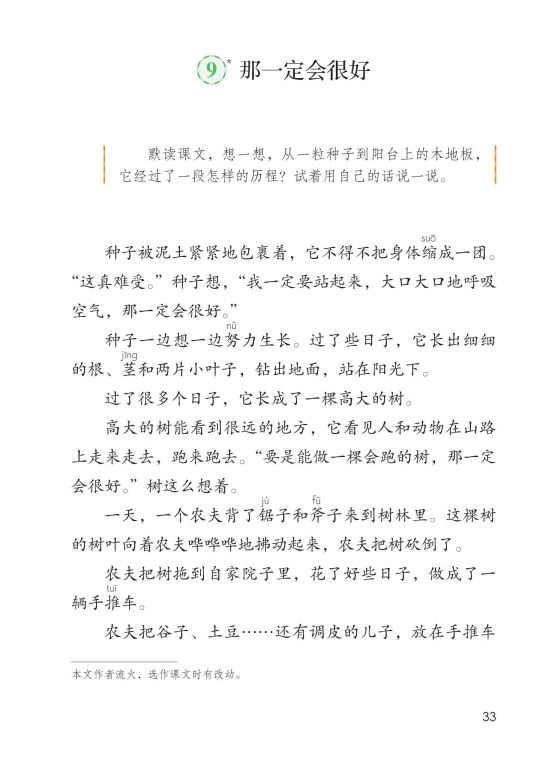 9* 那一定会很好

默读课文，想一想，从一粒种子到阳台上的木地板，它经过了一段怎样的历程？试着用自己的话说一说。

种子被泥土紧紧地包裹着，它不得不把身体缩(suō)成一团。“这真难受。”种子想，“我一定要站起来，大口大口地呼吸空气，那一定会很好。”

种子一边想一边努(nǔ)力生长。过了些日子，它长出细细的根、茎(jīng)和两片小叶子，钻出地面，站在阳光下。

过了很多个日子，它长成了一棵高大的树。

高大的树能看到很远的地方，它看见人和动物在山路上走来走去，跑来跑去。“要是能做一棵会跑的树，那一定会很好。”树这么想着。

一天，一个农夫背了锯(jù)子和斧(fǔ)子来到树林里。这棵树的树叶向着农夫哗哗哗地拂动起来，农夫把树砍倒了。

农夫把树拖到自家院子里，花了好些日子，做成了一辆手推(tuī)车。

农夫把谷子、土豆……还有调皮的儿子，放在手推车

本文作者流火，选作课文时有改动。

33